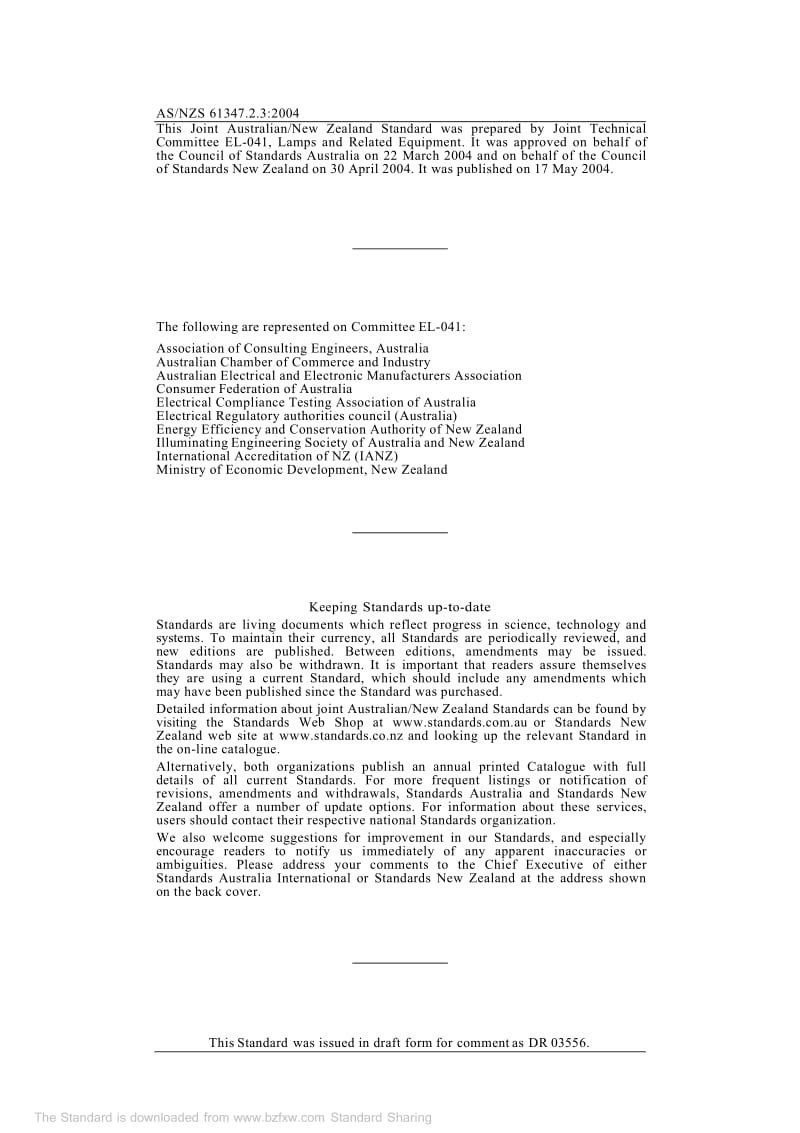 AS/NZS 61347.2.3:2004
This Joint Australian/New Zealand Standard was prepared by Joint Technical Committee EL-041, Lamps and Related Equipment. It was approved on behalf of the Council of Standards Australia on 22 March 2004 and on behalf of the Council of Standards New Zealand on 30 April 2004. It was published on 17 May 2004.

The following are represented on Committee EL-041:

Association of Consulting Engineers, Australia
Australian Chamber of Commerce and Industry
Australian Electrical and Electronic Manufacturers Association
Consumer Federation of Australia
Electrical Compliance Testing Association of Australia
Electrical Regulatory authorities council (Australia)
Energy Efficiency and Conservation Authority of New Zealand
Illuminating Engineering Society of Australia and New Zealand
International Accreditation of NZ (IANZ)
Ministry of Economic Development, New Zealand

Keeping Standards up-to-date

Standards are living documents which reflect progress in science, technology and systems. To maintain their currency, all Standards are periodically reviewed, and new editions are published. Between editions, amendments may be issued. Standards may also be withdrawn. It is important that readers assure themselves they are using a current Standard, which should include any amendments which may have been published since the Standard was purchased.

Detailed information about joint Australian/New Zealand Standards can be found by visiting the Standards Web Shop at www.standards.com.au or Standards New Zealand web site at www.standards.co.nz and looking up the relevant Standard in the on-line catalogue.

Alternatively, both organizations publish an annual printed Catalogue with full details of all current Standards. For more frequent listings or notification of revisions, amendments and withdrawals, Standards Australia and Standards New Zealand offer a number of update options. For information about these services, users should contact their respective national Standards organization.

We also welcome suggestions for improvement in our Standards, and especially encourage readers to notify us immediately of any apparent inaccuracies or ambiguities. Please address your comments to the Chief Executive of either Standards Australia International or Standards New Zealand at the address shown on the back cover.

This Standard was issued in draft form for comment as DR 03556.

The Standard is downloaded from www.bzfxw.com Standard Sharing